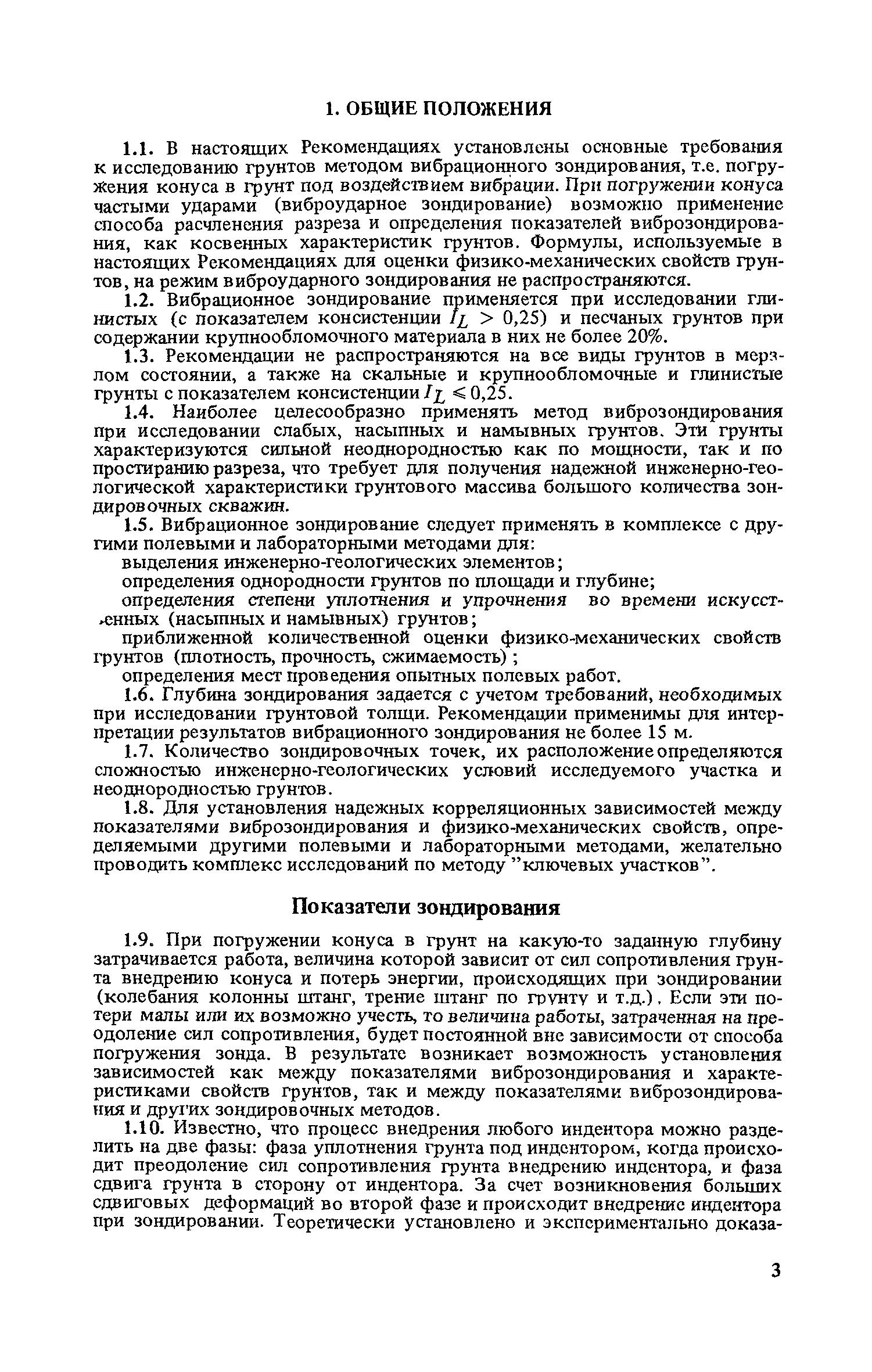 1. ОБЩИЕ ПОЛОЖЕНИЯ

1.1. В настоящих Рекомендациях установлены основные требования к исследованию грунтов методом вибрационного зондирования, т.е. погружения конуса в грунт под воздействием вибрации. При погружении конуса частыми ударами (виброударное зондирование) возможно применение способа расчленения разреза и определения показателей виброзондирования, как косвенных характеристик грунтов. Формулы, используемые в настоящих Рекомендациях для оценки физико-механических свойств грунтов, на режим виброударного зондирования не распространяются.

1.2. Вибрационное зондирование применяется при исследовании глинистых (с показателем консистенции $I_L > 0,25$) и песчаных грунтов при содержании крупнообломочного материала в них не более 20%.

1.3. Рекомендации не распространяются на все виды грунтов в мерзлом состоянии, а также на скальные и крупнообломочные и глинистые грунты с показателем консистенции $I_L \leqslant 0,25$.

1.4. Наиболее целесообразно применять метод виброзондирования при исследовании слабых, насыпных и намывных грунтов. Эти грунты характеризуются сильной неоднородностью как по мощности, так и по простиранию разреза, что требует для получения надежной инженерно-геологической характеристики грунтового массива большого количества зондировочных скважин.

1.5. Вибрационное зондирование следует применять в комплексе с другими полевыми и лабораторными методами для:

выделения инженерно-геологических элементов;

определения однородности грунтов по площади и глубине;

определения степени уплотнения и упрочнения во времени искусственных (насыпных и намывных) грунтов;

приближенной количественной оценки физико-механических свойств грунтов (плотность, прочность, сжимаемость);

определения мест проведения опытных полевых работ.

1.6. Глубина зондирования задается с учетом требований, необходимых при исследовании грунтовой толщи. Рекомендации применимы для интерпретации результатов вибрационного зондирования не более 15 м.

1.7. Количество зондировочных точек, их расположение определяются сложностью инженерно-геологических условий исследуемого участка и неоднородностью грунтов.

1.8. Для установления надежных корреляционных зависимостей между показателями виброзондирования и физико-механических свойств, определяемыми другими полевыми и лабораторными методами, желательно проводить комплекс исследований по методу "ключевых участков".

Показатели зондирования

1.9. При погружении конуса в грунт на какую-то заданную глубину затрачивается работа, величина которой зависит от сил сопротивления грунта внедрению конуса и потерь энергии, происходящих при зондировании (колебания колонны штанг, трение штанг по грунту и т.д.). Если эти потери малы или их возможно учесть, то величина работы, затраченная на преодоление сил сопротивления, будет постоянной вне зависимости от способа погружения зонда. В результате возникает возможность установления зависимостей как между показателями виброзондирования и характеристиками свойств грунтов, так и между показателями виброзондирования и других зондировочных методов.

1.10. Известно, что процесс внедрения любого индентора можно разделить на две фазы: фаза уплотнения грунта под индентором, когда происходит преодоление сил сопротивления грунта внедрению индентора, и фаза сдвига грунта в сторону от индентора. За счет возникновения больших сдвиговых деформаций во второй фазе и происходит внедрение индентора при зондировании. Теоретически установлено и экспериментально доказа-

3